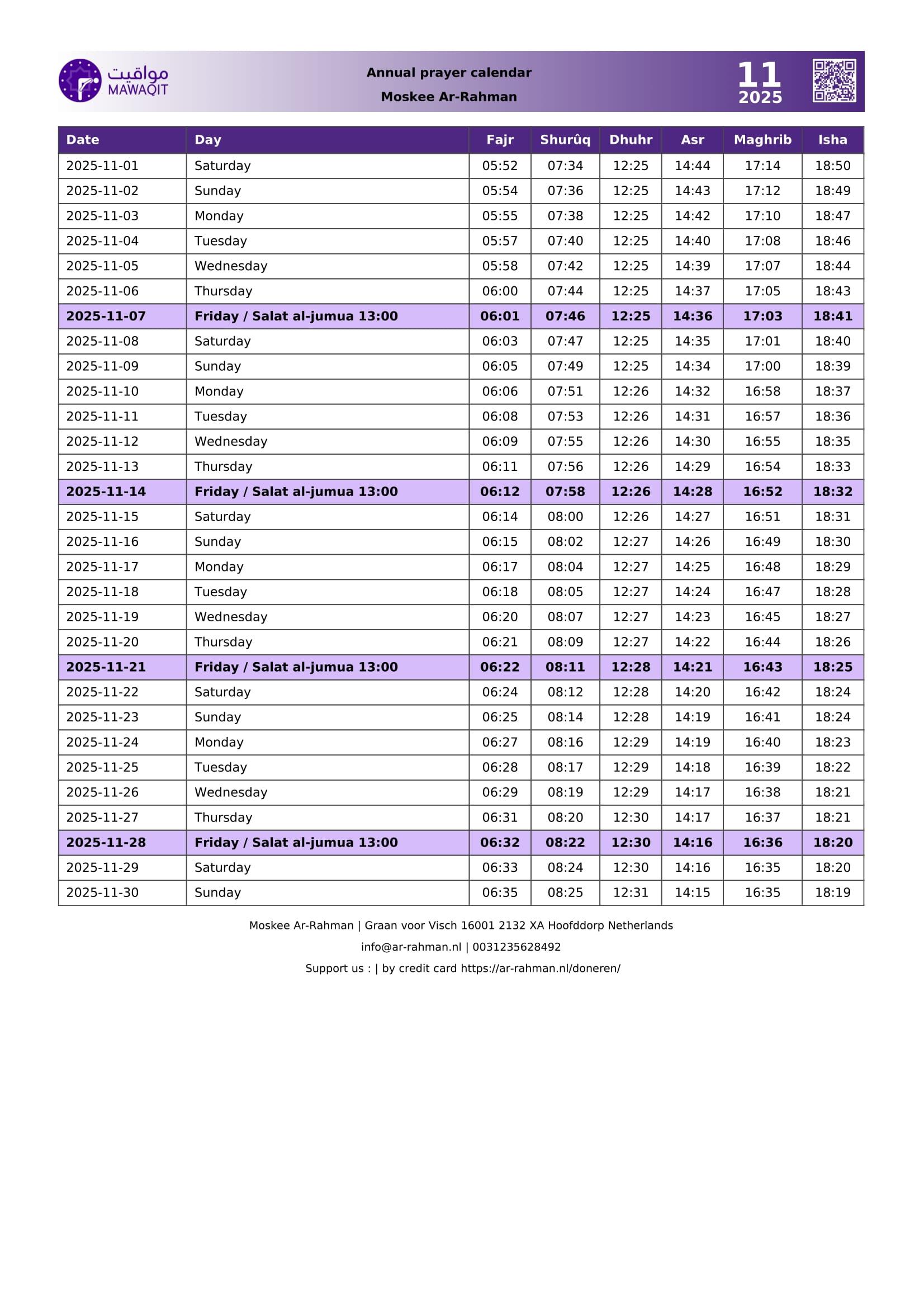 مواقيت
MAWAQIT

Annual prayer calendar
Moskee Ar-Rahman

11
2025

| Date | Day | Fajr | Shurûq | Dhuhr | Asr | Maghrib | Isha |
|---|---|---|---|---|---|---|---|
| 2025-11-01 | Saturday | 05:52 | 07:34 | 12:25 | 14:44 | 17:14 | 18:50 |
| 2025-11-02 | Sunday | 05:54 | 07:36 | 12:25 | 14:43 | 17:12 | 18:49 |
| 2025-11-03 | Monday | 05:55 | 07:38 | 12:25 | 14:42 | 17:10 | 18:47 |
| 2025-11-04 | Tuesday | 05:57 | 07:40 | 12:25 | 14:40 | 17:08 | 18:46 |
| 2025-11-05 | Wednesday | 05:58 | 07:42 | 12:25 | 14:39 | 17:07 | 18:44 |
| 2025-11-06 | Thursday | 06:00 | 07:44 | 12:25 | 14:37 | 17:05 | 18:43 |
| 2025-11-07 | Friday / Salat al-jumua 13:00 | 06:01 | 07:46 | 12:25 | 14:36 | 17:03 | 18:41 |
| 2025-11-08 | Saturday | 06:03 | 07:47 | 12:25 | 14:35 | 17:01 | 18:40 |
| 2025-11-09 | Sunday | 06:05 | 07:49 | 12:25 | 14:34 | 17:00 | 18:39 |
| 2025-11-10 | Monday | 06:06 | 07:51 | 12:26 | 14:32 | 16:58 | 18:37 |
| 2025-11-11 | Tuesday | 06:08 | 07:53 | 12:26 | 14:31 | 16:57 | 18:36 |
| 2025-11-12 | Wednesday | 06:09 | 07:55 | 12:26 | 14:30 | 16:55 | 18:35 |
| 2025-11-13 | Thursday | 06:11 | 07:56 | 12:26 | 14:29 | 16:54 | 18:33 |
| 2025-11-14 | Friday / Salat al-jumua 13:00 | 06:12 | 07:58 | 12:26 | 14:28 | 16:52 | 18:32 |
| 2025-11-15 | Saturday | 06:14 | 08:00 | 12:26 | 14:27 | 16:51 | 18:31 |
| 2025-11-16 | Sunday | 06:15 | 08:02 | 12:27 | 14:26 | 16:49 | 18:30 |
| 2025-11-17 | Monday | 06:17 | 08:04 | 12:27 | 14:25 | 16:48 | 18:29 |
| 2025-11-18 | Tuesday | 06:18 | 08:05 | 12:27 | 14:24 | 16:47 | 18:28 |
| 2025-11-19 | Wednesday | 06:20 | 08:07 | 12:27 | 14:23 | 16:45 | 18:27 |
| 2025-11-20 | Thursday | 06:21 | 08:09 | 12:27 | 14:22 | 16:44 | 18:26 |
| 2025-11-21 | Friday / Salat al-jumua 13:00 | 06:22 | 08:11 | 12:28 | 14:21 | 16:43 | 18:25 |
| 2025-11-22 | Saturday | 06:24 | 08:12 | 12:28 | 14:20 | 16:42 | 18:24 |
| 2025-11-23 | Sunday | 06:25 | 08:14 | 12:28 | 14:19 | 16:41 | 18:24 |
| 2025-11-24 | Monday | 06:27 | 08:16 | 12:29 | 14:19 | 16:40 | 18:23 |
| 2025-11-25 | Tuesday | 06:28 | 08:17 | 12:29 | 14:18 | 16:39 | 18:22 |
| 2025-11-26 | Wednesday | 06:29 | 08:19 | 12:29 | 14:17 | 16:38 | 18:21 |
| 2025-11-27 | Thursday | 06:31 | 08:20 | 12:30 | 14:17 | 16:37 | 18:21 |
| 2025-11-28 | Friday / Salat al-jumua 13:00 | 06:32 | 08:22 | 12:30 | 14:16 | 16:36 | 18:20 |
| 2025-11-29 | Saturday | 06:33 | 08:24 | 12:30 | 14:16 | 16:35 | 18:20 |
| 2025-11-30 | Sunday | 06:35 | 08:25 | 12:31 | 14:15 | 16:35 | 18:19 |

Moskee Ar-Rahman | Graan voor Visch 16001 2132 XA Hoofddorp Netherlands
info@ar-rahman.nl | 0031235628492
Support us : | by credit card https://ar-rahman.nl/doneren/